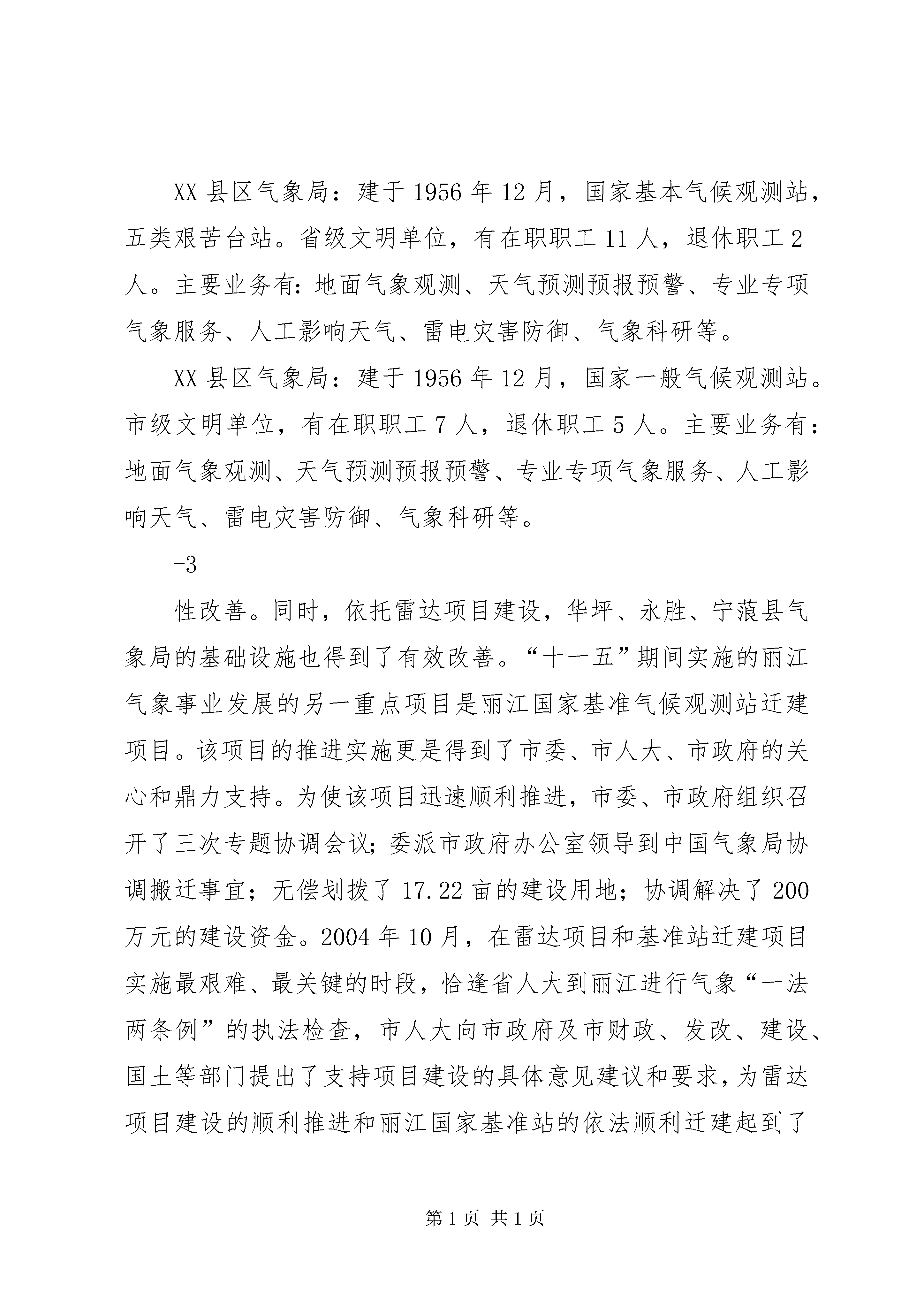 XX 县区气象局：建于 1956 年 12 月，国家基本气候观测站，五类艰苦台站。省级文明单位，有在职职工 11 人，退休职工 2 人。主要业务有：地面气象观测、天气预测预报预警、专业专项气象服务、人工影响天气、雷电灾害防御、气象科研等。

XX 县区气象局：建于 1956 年 12 月，国家一般气候观测站。市级文明单位，有在职职工 7 人，退休职工 5 人。主要业务有：地面气象观测、天气预测预报预警、专业专项气象服务、人工影响天气、雷电灾害防御、气象科研等。

-3

性改善。同时，依托雷达项目建设，华坪、永胜、宁蒗县气象局的基础设施也得到了有效改善。“十一五”期间实施的丽江气象事业发展的另一重点项目是丽江国家基准气候观测站迁建项目。该项目的推进实施更是得到了市委、市人大、市政府的关心和鼎力支持。为使该项目迅速顺利推进，市委、市政府组织召开了三次专题协调会议；委派市政府办公室领导到中国气象局协调搬迁事宜；无偿划拨了 17.22 亩的建设用地；协调解决了 200 万元的建设资金。2004 年 10 月，在雷达项目和基准站迁建项目实施最艰难、最关键的时段，恰逢省人大到丽江进行气象“一法两条例”的执法检查，市人大向市政府及市财政、发改、建设、国土等部门提出了支持项目建设的具体意见建议和要求，为雷达项目建设的顺利推进和丽江国家基准站的依法顺利迁建起到了

第 1 页 共 1 页